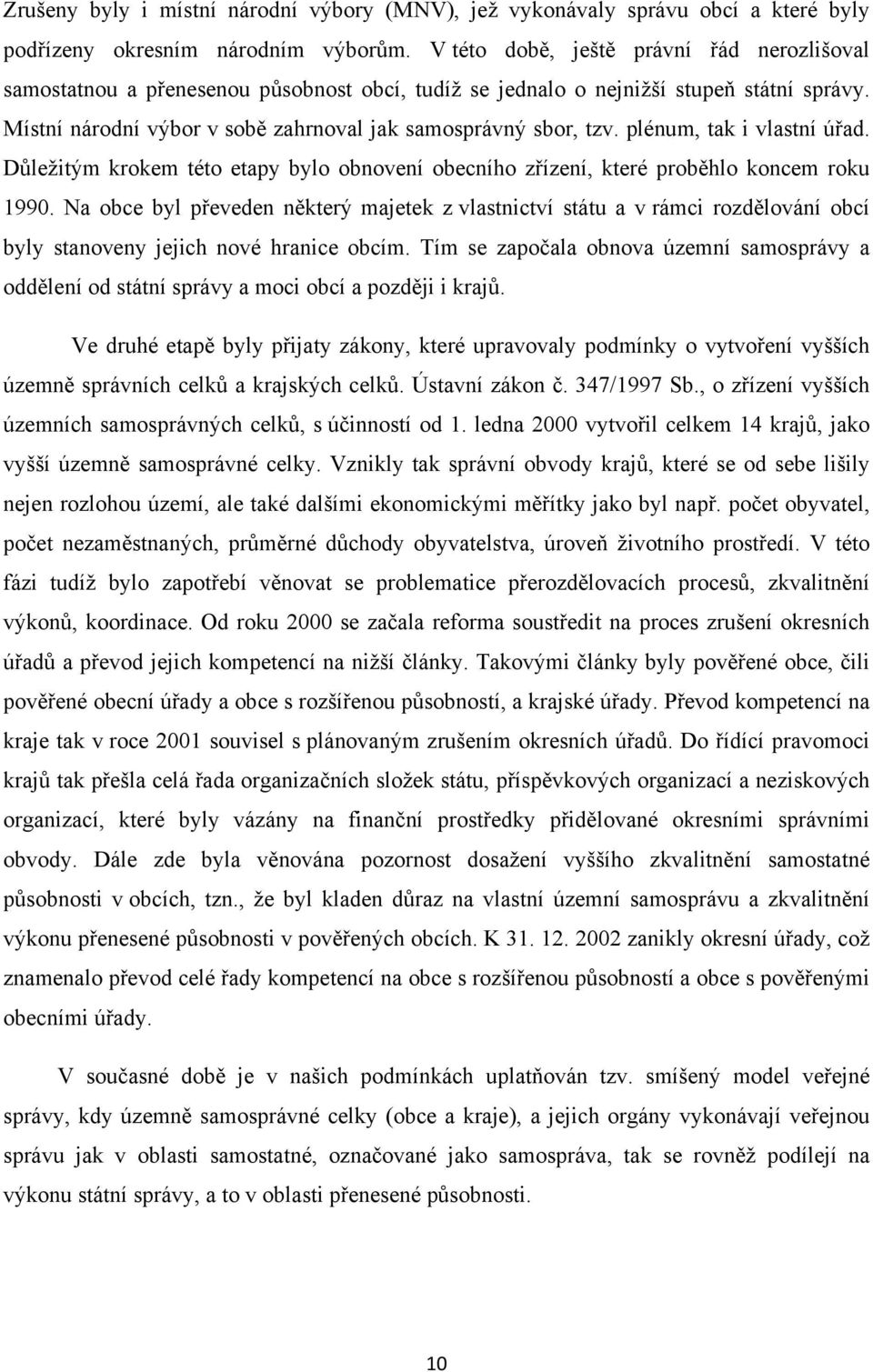 Zrušeny byly i místní národní výbory (MNV), jež vykonávaly správu obcí a které byly podřízeny okresním národním výborům. V této době, ještě právní řád nerozlišoval samostatnou a přenesenou působnost obcí, tudíž se jednalo o nejnižší stupeň státní správy. Místní národní výbor v sobě zahrnoval jak samosprávný sbor, tzv. plénum, tak i vlastní úřad. Důležitým krokem této etapy bylo obnovení obecního zřízení, které proběhlo koncem roku 1990. Na obce byl převeden některý majetek z vlastnictví státu a v rámci rozdělování obcí byly stanoveny jejich nové hranice obcím. Tím se započala obnova územní samosprávy a oddělení od státní správy a moci obcí a později i krajů.

Ve druhé etapě byly přijaty zákony, které upravovaly podmínky o vytvoření vyšších územně správních celků a krajských celků. Ústavní zákon č. 347/1997 Sb., o zřízení vyšších územních samosprávných celků, s účinností od 1. ledna 2000 vytvořil celkem 14 krajů, jako vyšší územně samosprávné celky. Vznikly tak správní obvody krajů, které se od sebe lišily nejen rozlohou území, ale také dalšími ekonomickými měřítky jako byl např. počet obyvatel, počet nezaměstnaných, průměrné důchody obyvatelstva, úroveň životního prostředí. V této fázi tudíž bylo zapotřebí věnovat se problematice přerozdělovacích procesů, zkvalitnění výkonů, koordinace. Od roku 2000 se začala reforma soustředit na proces zrušení okresních úřadů a převod jejich kompetencí na nižší články. Takovými články byly pověřené obce, čili pověřené obecní úřady a obce s rozšířenou působností, a krajské úřady. Převod kompetencí na kraje tak v roce 2001 souvisel s plánovaným zrušením okresních úřadů. Do řídící pravomoci krajů tak přešla celá řada organizačních složek státu, příspěvkových organizací a neziskových organizací, které byly vázány na finanční prostředky přidělované okresními správními obvody. Dále zde byla věnována pozornost dosažení vyššího zkvalitnění samostatné působnosti v obcích, tzn., že byl kladen důraz na vlastní územní samosprávu a zkvalitnění výkonu přenesené působnosti v pověřených obcích. K 31. 12. 2002 zanikly okresní úřady, což znamenalo převod celé řady kompetencí na obce s rozšířenou působností a obce s pověřenými obecními úřady.

V současné době je v našich podmínkách uplatňován tzv. smíšený model veřejné správy, kdy územně samosprávné celky (obce a kraje), a jejich orgány vykonávají veřejnou správu jak v oblasti samostatné, označované jako samospráva, tak se rovněž podílejí na výkonu státní správy, a to v oblasti přenesené působnosti.

10